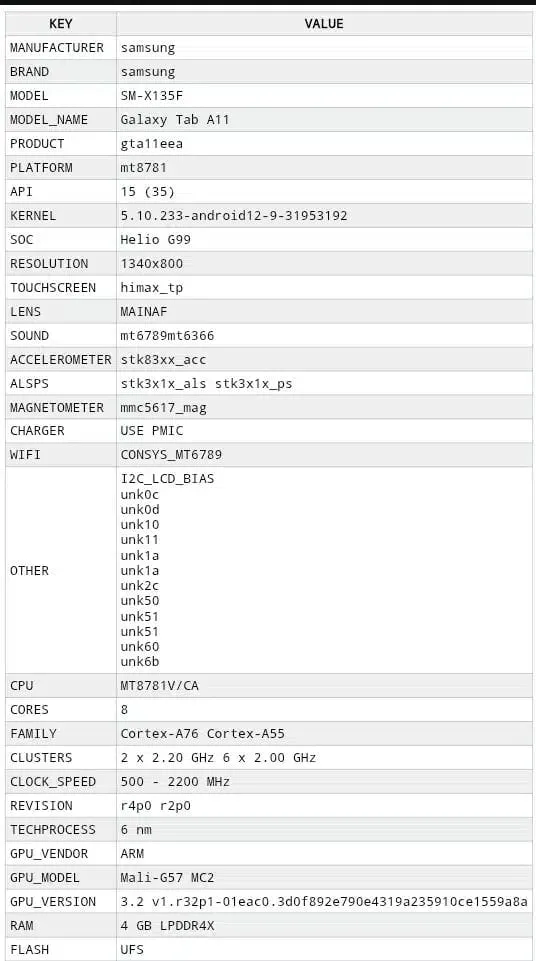 | KEY | VALUE |
|---|---|
| MANUFACTURER | samsung |
| BRAND | samsung |
| MODEL | SM-X135F |
| MODEL_NAME | Galaxy Tab A11 |
| PRODUCT | gta11eea |
| PLATFORM | mt8781 |
| API | 15 (35) |
| KERNEL | 5.10.233-android12-9-31953192 |
| SOC | Helio G99 |
| RESOLUTION | 1340x800 |
| TOUCHSCREEN | himax_tp |
| LENS | MAINAF |
| SOUND | mt6789mt6366 |
| ACCELEROMETER | stk83xx_acc |
| ALSPS | stk3x1x_als stk3x1x_ps |
| MAGNETOMETER | mmc5617_mag |
| CHARGER | USE PMIC |
| WIFI | CONSYS_MT6789 |
| OTHER | I2C_LCD_BIAS unk0c unk0d unk10 unk11 unk1a unk1a unk2c unk50 unk51 unk51 unk60 unk6b |
| CPU | MT8781V/CA |
| CORES | 8 |
| FAMILY | Cortex-A76 Cortex-A55 |
| CLUSTERS | 2 x 2.20 GHz 6 x 2.00 GHz |
| CLOCK_SPEED | 500 - 2200 MHz |
| REVISION | r4p0 r2p0 |
| TECHPROCESS | 6 nm |
| GPU_VENDOR | ARM |
| GPU_MODEL | Mali-G57 MC2 |
| GPU_VERSION | 3.2 v1.r32p1-01eac0.3d0f892e790e4319a235910ce1559a8a |
| RAM | 4 GB LPDDR4X |
| FLASH | UFS |